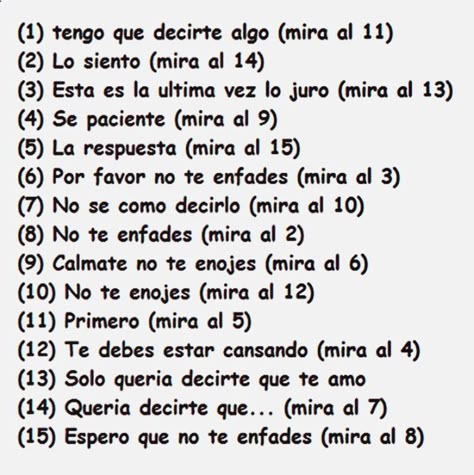 (1) tengo que decirte algo (mira al 11)
(2) Lo siento (mira al 14)
(3) Esta es la ultima vez lo juro (mira al 13)
(4) Se paciente (mira al 9)
(5) La respuesta (mira al 15)
(6) Por favor no te enfades (mira al 3)
(7) No se como decirlo (mira al 10)
(8) No te enfades (mira al 2)
(9) Calmate no te enojes (mira al 6)
(10) No te enojes (mira al 12)
(11) Primero (mira al 5)
(12) Te debes estar cansando (mira al 4)
(13) Solo queria decirte que te amo
(14) Queria decirte que... (mira al 7)
(15) Espero que no te enfades (mira al 8)